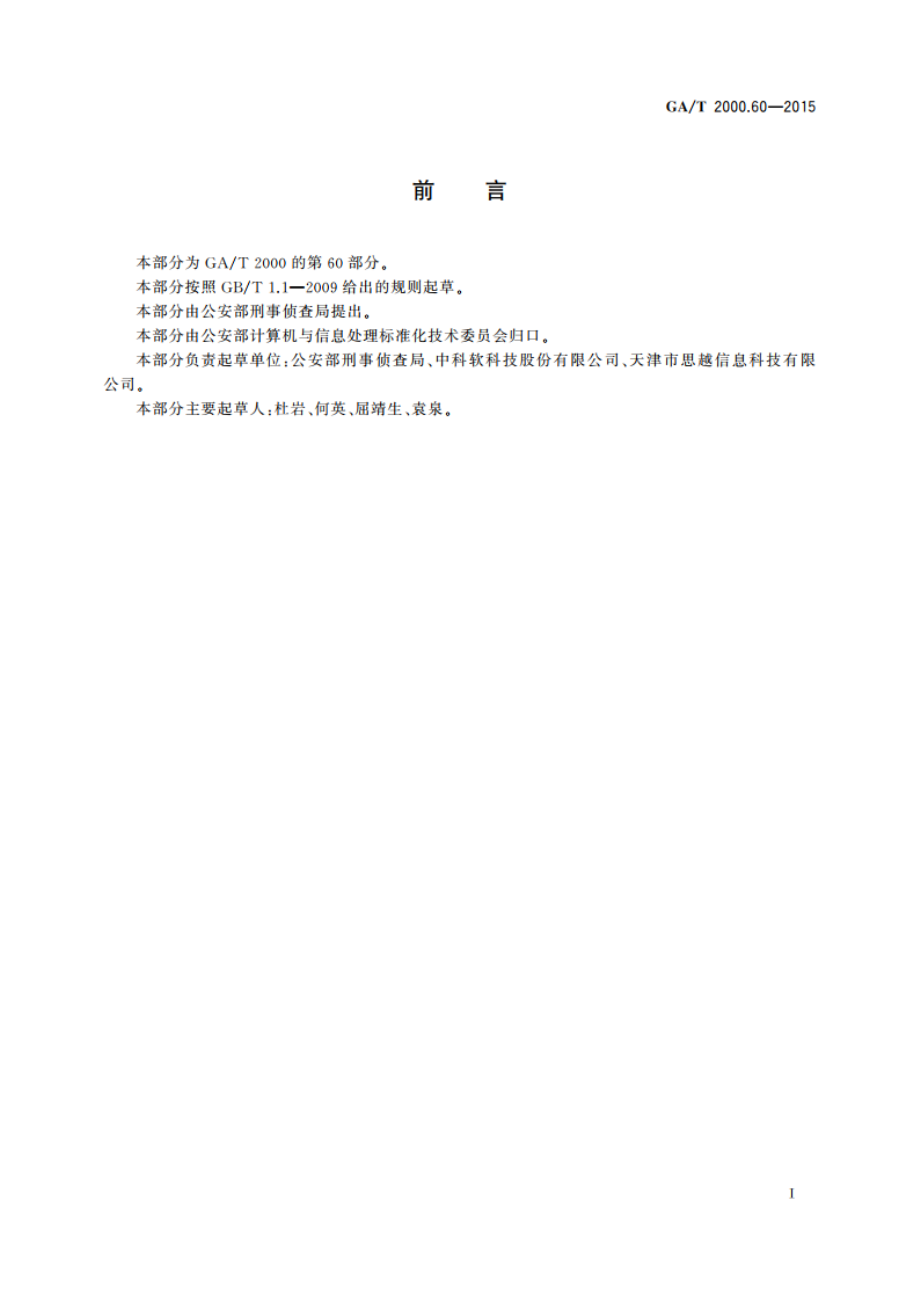 GA/T 2000.60—2015

前　言

本部分为 GA/T 2000 的第 60 部分。

本部分按照 GB/T 1.1—2009 给出的规则起草。

本部分由公安部刑事侦查局提出。

本部分由公安部计算机与信息处理标准化技术委员会归口。

本部分负责起草单位：公安部刑事侦查局、中科软科技股份有限公司、天津市思越信息科技有限公司。

本部分主要起草人：杜岩、何英、屈靖生、袁泉。

I